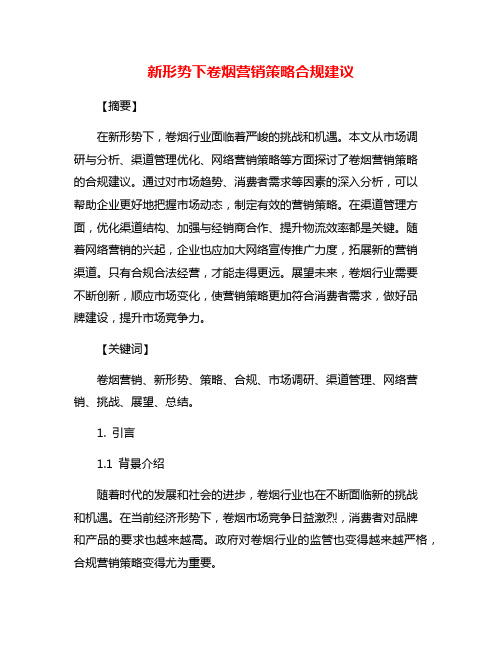 新形势下卷烟营销策略合规建议

【摘要】

在新形势下，卷烟行业面临着严峻的挑战和机遇。本文从市场调研与分析、渠道管理优化、网络营销策略等方面探讨了卷烟营销策略的合规建议。通过对市场趋势、消费者需求等因素的深入分析，可以帮助企业更好地把握市场动态，制定有效的营销策略。在渠道管理方面，优化渠道结构、加强与经销商合作、提升物流效率都是关键。随着网络营销的兴起，企业也应加大网络宣传推广力度，拓展新的营销渠道。只有合规合法经营，才能走得更远。展望未来，卷烟行业需要不断创新，顺应市场变化，使营销策略更加符合消费者需求，做好品牌建设，提升市场竞争力。

【关键词】

卷烟营销、新形势、策略、合规、市场调研、渠道管理、网络营销、挑战、展望、总结。

1. 引言

1.1 背景介绍

随着时代的发展和社会的进步，卷烟行业也在不断面临新的挑战和机遇。在当前经济形势下，卷烟市场竞争日益激烈，消费者对品牌和产品的要求也越来越高。政府对卷烟行业的监管也变得越来越严格，合规营销策略变得尤为重要。